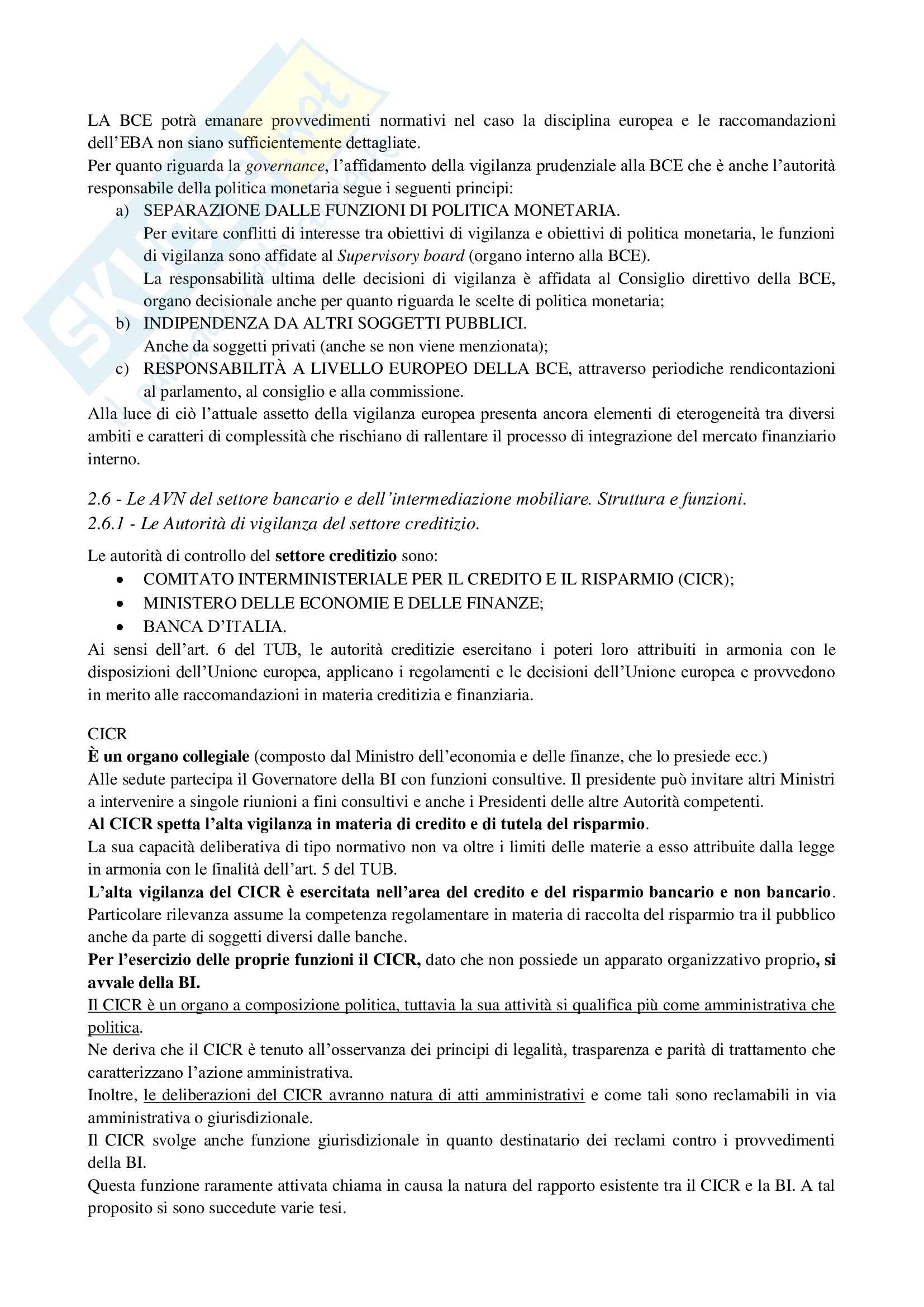 LA BCE potrà emanare provvedimenti normativi nel caso la disciplina europea e le raccomandazioni dell'EBA non siano sufficientemente dettagliate.
Per quanto riguarda la governance, l'affidamento della vigilanza prudenziale alla BCE che è anche l'autorità responsabile della politica monetaria segue i seguenti principi:
a) SEPARAZIONE DALLE FUNZIONI DI POLITICA MONETARIA.
Per evitare conflitti di interesse tra obiettivi di vigilanza e obiettivi di politica monetaria, le funzioni di vigilanza sono affidate al Supervisory board (organo interno alla BCE).
La responsabilità ultima delle decisioni di vigilanza è affidata al Consiglio direttivo della BCE, organo decisionale anche per quanto riguarda le scelte di politica monetaria;
b) INDIPENDENZA DA ALTRI SOGGETTI PUBBLICI.
Anche da soggetti privati (anche se non viene menzionata);
c) RESPONSABILITÀ A LIVELLO EUROPEO DELLA BCE, attraverso periodiche rendicontazioni al parlamento, al consiglio e alla commissione.
Alla luce di ciò l'attuale assetto della vigilanza europea presenta ancora elementi di eterogeneità tra diversi ambiti e caratteri di complessità che rischiano di rallentare il processo di integrazione del mercato finanziario interno.

2.6 - Le AVN del settore bancario e dell'intermediazione mobiliare. Struttura e funzioni.
2.6.1 - Le Autorità di vigilanza del settore creditizio.

Le autorità di controllo del settore creditizio sono:
• COMITATO INTERMINISTERIALE PER IL CREDITO E IL RISPARMIO (CICR);
• MINISTERO DELLE ECONOMIE E DELLE FINANZE;
• BANCA D'ITALIA.
Ai sensi dell'art. 6 del TUB, le autorità creditizie esercitano i poteri loro attribuiti in armonia con le disposizioni dell'Unione europea, applicano i regolamenti e le decisioni dell'Unione europea e provvedono in merito alle raccomandazioni in materia creditizia e finanziaria.

CICR
È un organo collegiale (composto dal Ministro dell'economia e delle finanze, che lo presiede ecc.)
Alle sedute partecipa il Governatore della BI con funzioni consultive. Il presidente può invitare altri Ministri a intervenire a singole riunioni a fini consultivi e anche i Presidenti delle altre Autorità competenti.
Al CICR spetta l'alta vigilanza in materia di credito e di tutela del risparmio.
La sua capacità deliberativa di tipo normativo non va oltre i limiti delle materie a esso attribuite dalla legge in armonia con le finalità dell'art. 5 del TUB.
L'alta vigilanza del CICR è esercitata nell'area del credito e del risparmio bancario e non bancario.
Particolare rilevanza assume la competenza regolamentare in materia di raccolta del risparmio tra il pubblico anche da parte di soggetti diversi dalle banche.
Per l'esercizio delle proprie funzioni il CICR, dato che non possiede un apparato organizzativo proprio, si avvale della BI.
Il CICR è un organo a composizione politica, tuttavia la sua attività si qualifica più come amministrativa che politica.
Ne deriva che il CICR è tenuto all'osservanza dei principi di legalità, trasparenza e parità di trattamento che caratterizzano l'azione amministrativa.
Inoltre, le deliberazioni del CICR avranno natura di atti amministrativi e come tali sono reclamabili in via amministrativa o giurisdizionale.
Il CICR svolge anche funzione giurisdizionale in quanto destinatario dei reclami contro i provvedimenti della BI.
Questa funzione raramente attivata chiama in causa la natura del rapporto esistente tra il CICR e la BI. A tal proposito si sono succedute varie tesi.